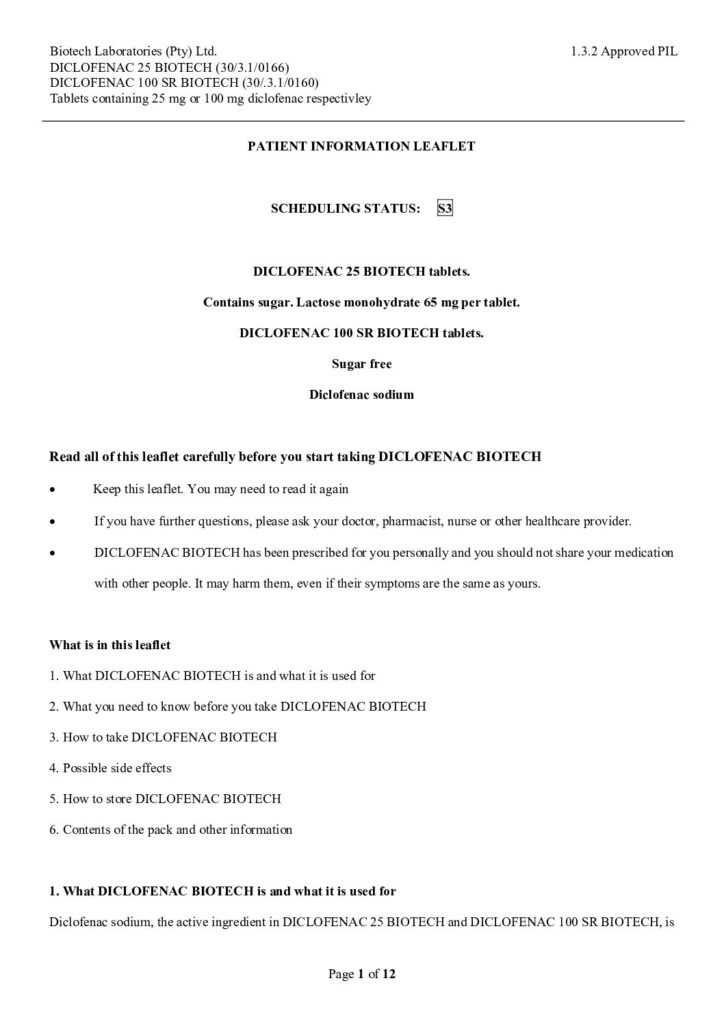 Biotech Laboratories (Pty) Ltd.
DICLOFENAC 25 BIOTECH (30/3.1/0166)
DICLOFENAC 100 SR BIOTECH (30/.3.1/0160)
Tablets containing 25 mg or 100 mg diclofenac respectivley

1.3.2 Approved PIL

PATIENT INFORMATION LEAFLET

SCHEDULING STATUS: S3

DICLOFENAC 25 BIOTECH tablets.

Contains sugar. Lactose monohydrate 65 mg per tablet.

DICLOFENAC 100 SR BIOTECH tablets.

Sugar free

Diclofenac sodium

Read all of this leaflet carefully before you start taking DICLOFENAC BIOTECH

• Keep this leaflet. You may need to read it again

• If you have further questions, please ask your doctor, pharmacist, nurse or other healthcare provider.

• DICLOFENAC BIOTECH has been prescribed for you personally and you should not share your medication with other people. It may harm them, even if their symptoms are the same as yours.

What is in this leaflet

1. What DICLOFENAC BIOTECH is and what it is used for

2. What you need to know before you take DICLOFENAC BIOTECH

3. How to take DICLOFENAC BIOTECH

4. Possible side effects

5. How to store DICLOFENAC BIOTECH

6. Contents of the pack and other information

1. What DICLOFENAC BIOTECH is and what it is used for

Diclofenac sodium, the active ingredient in DICLOFENAC 25 BIOTECH and DICLOFENAC 100 SR BIOTECH, is

Page 1 of 12